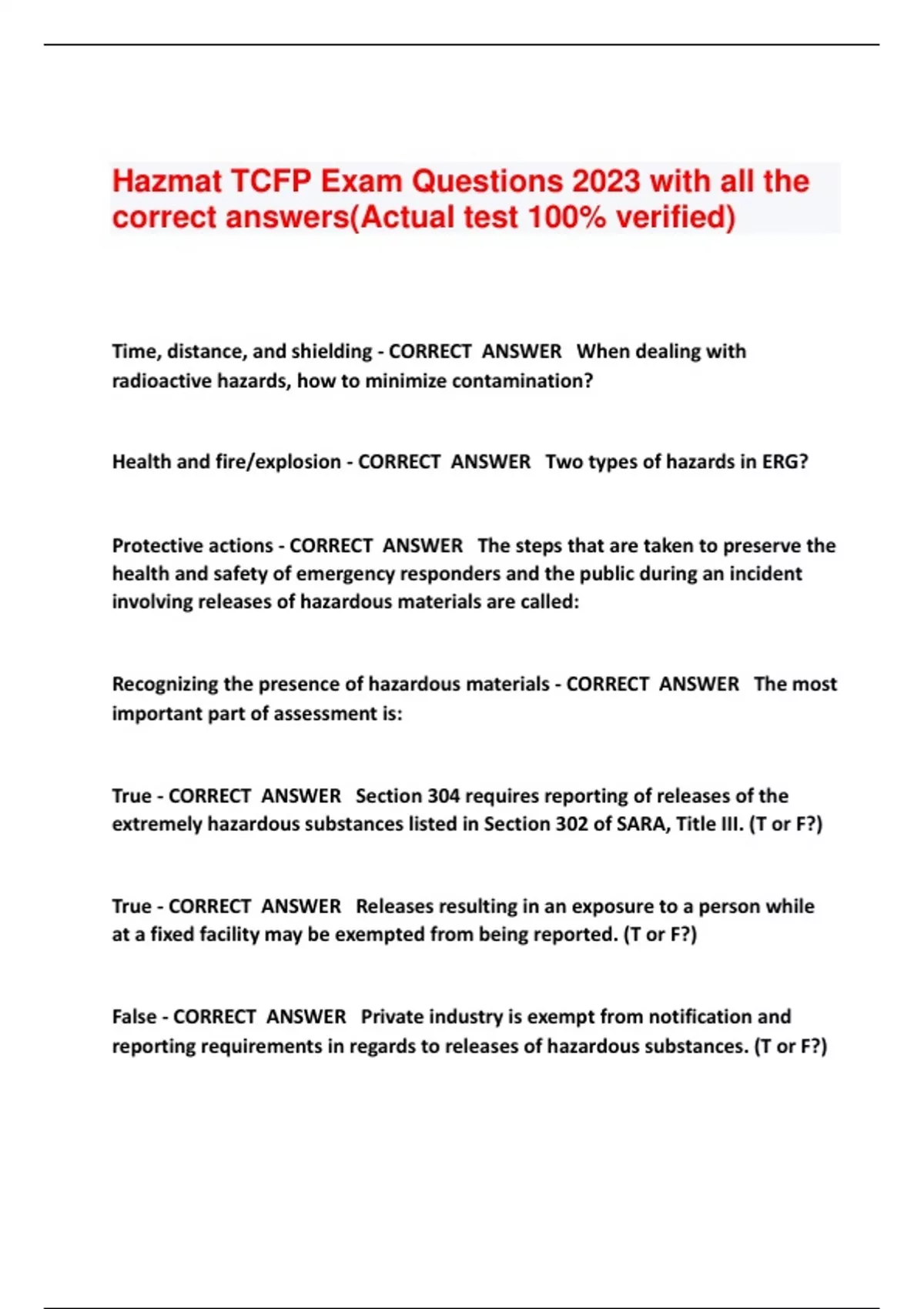 Hazmat TCFP Exam Questions 2023 with all the correct answers(Actual test 100% verified)

Time, distance, and shielding - CORRECT ANSWER When dealing with radioactive hazards, how to minimize contamination?

Health and fire/explosion - CORRECT ANSWER Two types of hazards in ERG?

Protective actions - CORRECT ANSWER The steps that are taken to preserve the health and safety of emergency responders and the public during an incident involving releases of hazardous materials are called:

Recognizing the presence of hazardous materials - CORRECT ANSWER The most important part of assessment is:

True - CORRECT ANSWER Section 304 requires reporting of releases of the extremely hazardous substances listed in Section 302 of SARA, Title III. (T or F?)

True - CORRECT ANSWER Releases resulting in an exposure to a person while at a fixed facility may be exempted from being reported. (T or F?)

False - CORRECT ANSWER Private industry is exempt from notification and reporting requirements in regards to releases of hazardous substances. (T or F?)